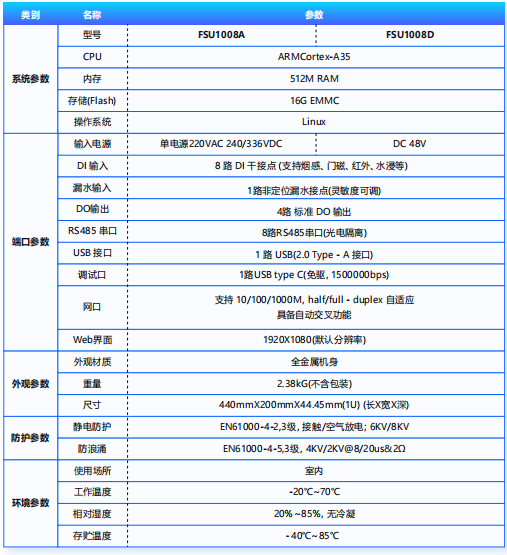 | 类别 | 名称 | 参数 | |
|---|---|---|---|
| 系统参数 | 型号 | FSU1008A | FSU1008D |
| | CPU | ARMCortex-A35 | |
| | 内存 | 512M RAM | |
| | 存储(Flash) | 16G EMMC | |
| | 操作系统 | Linux | |
| 端口参数 | 输入电源 | 单电源220VAC 240/336VDC | DC 48V |
| | DI 输入 | 8 路 DI 干接点 (支持烟感、门磁、红外、水浸等) | |
| | 漏水输入 | 1路非定位漏水接点(灵敏度可调) | |
| | DO输出 | 4路 标准 DO 输出 | |
| | RS485 串口 | 8路RS485串口(光电隔离) | |
| | USB 接口 | 1 路 USB(2.0 Type - A 接口) | |
| | 调试口 | 1路USB type C(免驱, 1500000bps) | |
| | 网口 | 支持 10/100/1000M, half/full - duplex 自适应 具备自动交叉功能 | |
| | Web界面 | 1920X1080(默认分辨率) | |
| 外观参数 | 外观材质 | 全金属机身 | |
| | 重量 | 2.38kG(不含包装) | |
| | 尺寸 | 440mmX200mmX44.45mm(1U) (长X宽X深) | |
| 防护参数 | 静电防护 | EN61000-4-2,3级, 接触/空气放电; 6KV/8KV | |
| | 防浪涌 | EN61000-4-5,3级, 4KV/2KV@8/20us&2Ω | |
| 环境参数 | 使用场所 | 室内 | |
| | 工作温度 | -20℃~70℃ | |
| | 相对湿度 | 20% ~85%, 无冷凝 | |
| | 存贮温度 | -40℃~85℃ | |